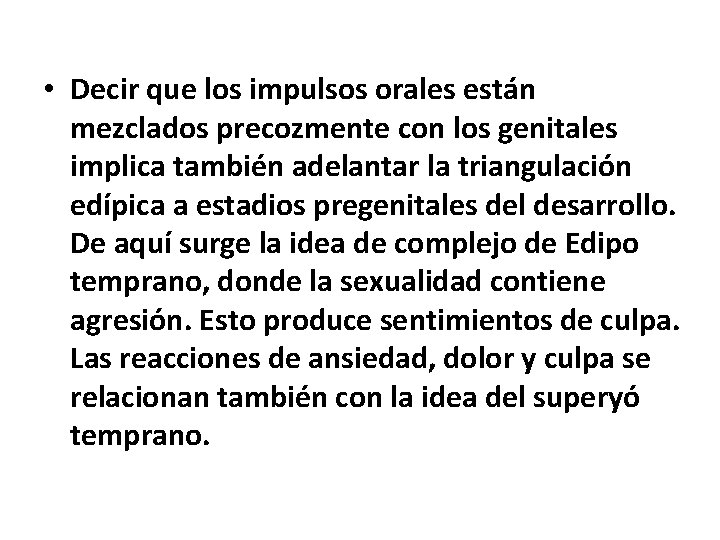 • Decir que los impulsos orales están mezclados precozmente con los genitales implica también adelantar la triangulación edípica a estadios pregenitales del desarrollo. De aquí surge la idea de complejo de Edipo temprano, donde la sexualidad contiene agresión. Esto produce sentimientos de culpa. Las reacciones de ansiedad, dolor y culpa se relacionan también con la idea del superyó temprano.